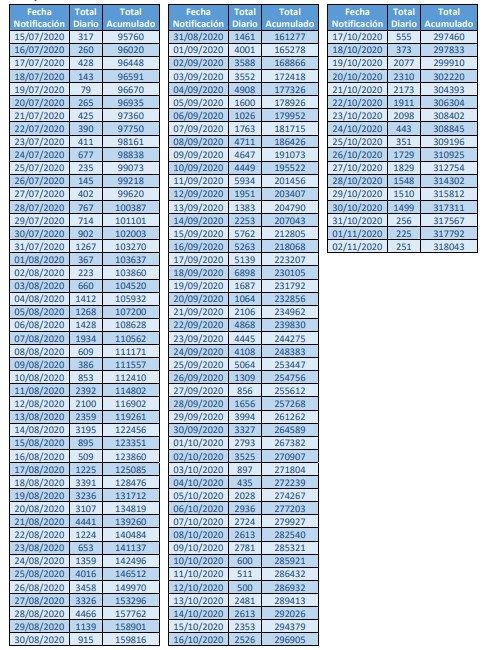 | Fecha Notificación | Total Diario | Total Acumulado |
|---|---|---|
| 15/07/2020 | 317 | 95760 |
| 16/07/2020 | 260 | 96020 |
| 17/07/2020 | 428 | 96448 |
| 18/07/2020 | 143 | 96591 |
| 19/07/2020 | 79 | 96670 |
| 20/07/2020 | 265 | 96935 |
| 21/07/2020 | 425 | 97360 |
| 22/07/2020 | 390 | 97750 |
| 23/07/2020 | 411 | 98161 |
| 24/07/2020 | 677 | 98838 |
| 25/07/2020 | 235 | 99073 |
| 26/07/2020 | 145 | 99218 |
| 27/07/2020 | 402 | 99620 |
| 28/07/2020 | 767 | 100387 |
| 29/07/2020 | 714 | 101101 |
| 30/07/2020 | 902 | 102003 |
| 31/07/2020 | 1267 | 103270 |
| 01/08/2020 | 367 | 103637 |
| 02/08/2020 | 223 | 103860 |
| 03/08/2020 | 660 | 104520 |
| 04/08/2020 | 1412 | 105932 |
| 05/08/2020 | 1268 | 107200 |
| 06/08/2020 | 1428 | 108628 |
| 07/08/2020 | 1934 | 110562 |
| 08/08/2020 | 609 | 111171 |
| 09/08/2020 | 386 | 111557 |
| 10/08/2020 | 853 | 112410 |
| 11/08/2020 | 2392 | 114802 |
| 12/08/2020 | 2100 | 116902 |
| 13/08/2020 | 2359 | 119261 |
| 14/08/2020 | 3195 | 122456 |
| 15/08/2020 | 895 | 123351 |
| 16/08/2020 | 509 | 123860 |
| 17/08/2020 | 1225 | 125085 |
| 18/08/2020 | 3391 | 128476 |
| 19/08/2020 | 3236 | 131712 |
| 20/08/2020 | 3107 | 134819 |
| 21/08/2020 | 4441 | 139260 |
| 22/08/2020 | 1224 | 140484 |
| 23/08/2020 | 653 | 141137 |
| 24/08/2020 | 1359 | 142496 |
| 25/08/2020 | 4016 | 146512 |
| 26/08/2020 | 3458 | 149970 |
| 27/08/2020 | 3326 | 153296 |
| 28/08/2020 | 4466 | 157762 |
| 29/08/2020 | 1139 | 158901 |
| 30/08/2020 | 915 | 159816 |

| Fecha Notificación | Total Diario | Total Acumulado |
|---|---|---|
| 31/08/2020 | 1461 | 161277 |
| 01/09/2020 | 4001 | 165278 |
| 02/09/2020 | 3588 | 168866 |
| 03/09/2020 | 3552 | 172418 |
| 04/09/2020 | 4908 | 177326 |
| 05/09/2020 | 1600 | 178926 |
| 06/09/2020 | 1026 | 179952 |
| 07/09/2020 | 1763 | 181715 |
| 08/09/2020 | 4711 | 186426 |
| 09/09/2020 | 4647 | 191073 |
| 10/09/2020 | 4449 | 195522 |
| 11/09/2020 | 5934 | 201456 |
| 12/09/2020 | 1951 | 203407 |
| 13/09/2020 | 1383 | 204790 |
| 14/09/2020 | 2253 | 207043 |
| 15/09/2020 | 5762 | 212805 |
| 16/09/2020 | 5263 | 218068 |
| 17/09/2020 | 5139 | 223207 |
| 18/09/2020 | 6898 | 230105 |
| 19/09/2020 | 1687 | 231792 |
| 20/09/2020 | 1064 | 232856 |
| 21/09/2020 | 2106 | 234962 |
| 22/09/2020 | 4868 | 239830 |
| 23/09/2020 | 4445 | 244275 |
| 24/09/2020 | 4108 | 248383 |
| 25/09/2020 | 5064 | 253447 |
| 26/09/2020 | 1309 | 254756 |
| 27/09/2020 | 856 | 255612 |
| 28/09/2020 | 1656 | 257268 |
| 29/09/2020 | 3994 | 261262 |
| 30/09/2020 | 3327 | 264589 |
| 01/10/2020 | 2793 | 267382 |
| 02/10/2020 | 3525 | 270907 |
| 03/10/2020 | 897 | 271804 |
| 04/10/2020 | 435 | 272239 |
| 05/10/2020 | 2028 | 274267 |
| 06/10/2020 | 2936 | 277203 |
| 07/10/2020 | 2724 | 279927 |
| 08/10/2020 | 2613 | 282540 |
| 09/10/2020 | 2781 | 285321 |
| 10/10/2020 | 600 | 285921 |
| 11/10/2020 | 511 | 286432 |
| 12/10/2020 | 500 | 286932 |
| 13/10/2020 | 2481 | 289413 |
| 14/10/2020 | 2613 | 292026 |
| 15/10/2020 | 2353 | 294379 |
| 16/10/2020 | 2526 | 296905 |

| Fecha Notificación | Total Diario | Total Acumulado |
|---|---|---|
| 17/10/2020 | 555 | 297460 |
| 18/10/2020 | 373 | 297833 |
| 19/10/2020 | 2077 | 299910 |
| 20/10/2020 | 2310 | 302220 |
| 21/10/2020 | 2173 | 304393 |
| 22/10/2020 | 1911 | 306304 |
| 23/10/2020 | 2098 | 308402 |
| 24/10/2020 | 443 | 308845 |
| 25/10/2020 | 351 | 309196 |
| 26/10/2020 | 1729 | 310925 |
| 27/10/2020 | 1829 | 312754 |
| 28/10/2020 | 1548 | 314302 |
| 29/10/2020 | 1510 | 315812 |
| 30/10/2020 | 1499 | 317311 |
| 31/10/2020 | 256 | 317567 |
| 01/11/2020 | 225 | 317792 |
| 02/11/2020 | 251 | 318043 |